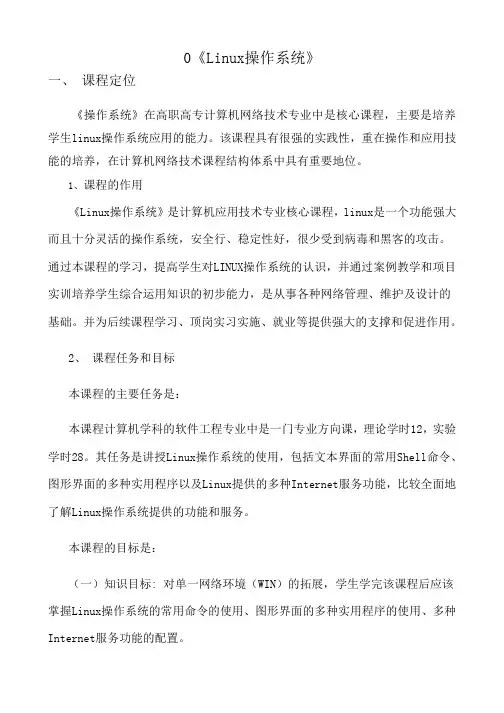 0《Linux操作系统》

一、 课程定位

《操作系统》在高职高专计算机网络技术专业中是核心课程，主要是培养学生linux操作系统应用的能力。该课程具有很强的实践性，重在操作和应用技能的培养，在计算机网络技术课程结构体系中具有重要地位。

1、课程的作用

《Linux操作系统》是计算机应用技术专业核心课程，linux是一个功能强大而且十分灵活的操作系统，安全行、稳定性好，很少受到病毒和黑客的攻击。通过本课程的学习，提高学生对LINUX操作系统的认识，并通过案例教学和项目实训培养学生综合运用知识的初步能力，是从事各种网络管理、维护及设计的基础。并为后续课程学习、顶岗实习实施、就业等提供强大的支撑和促进作用。

2、 课程任务和目标

本课程的主要任务是：

本课程计算机学科的软件工程专业中是一门专业方向课，理论学时12，实验学时28。其任务是讲授Linux操作系统的使用，包括文本界面的常用Shell命令、图形界面的多种实用程序以及Linux提供的多种Internet服务功能，比较全面地了解Linux操作系统提供的功能和服务。

本课程的目标是：

（一）知识目标：对单一网络环境（WIN）的拓展，学生学完该课程后应该掌握Linux操作系统的常用命令的使用、图形界面的多种实用程序的使用、多种Internet服务功能的配置。